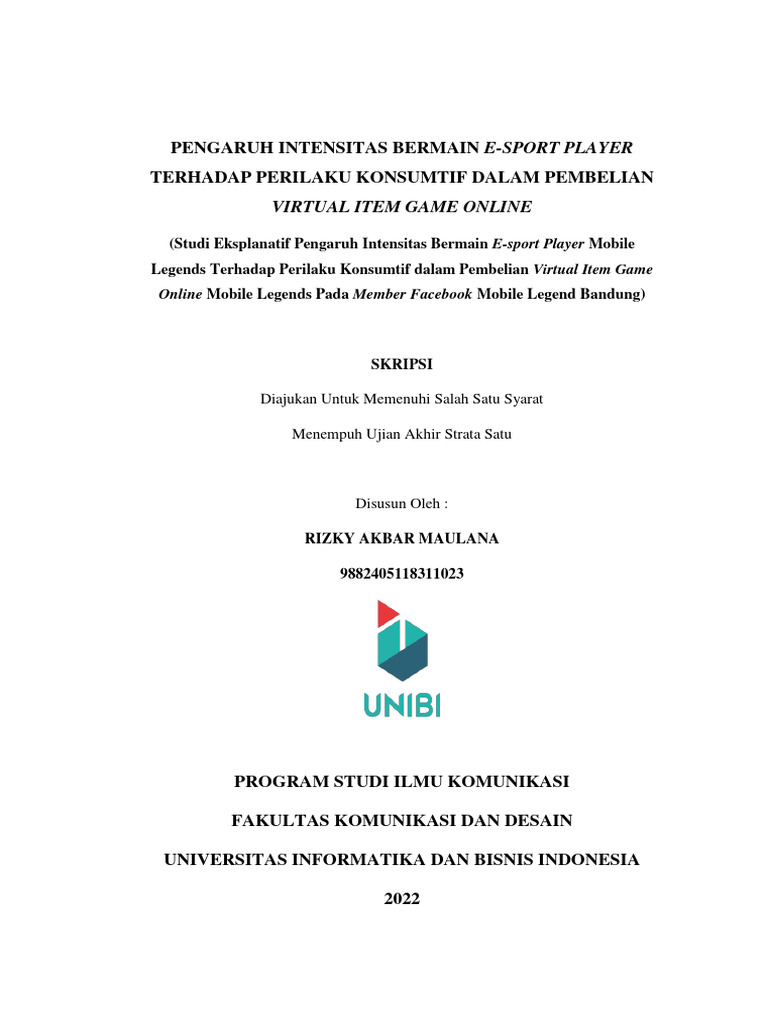 PENGARUH INTENSITAS BERMAIN E-SPORT PLAYER TERHADAP PERILAKU KONSUMTIF DALAM PEMBELIAN VIRTUAL ITEM GAME ONLINE

(Studi Eksplanatif Pengaruh Intensitas Bermain E-sport Player Mobile Legends Terhadap Perilaku Konsumtif dalam Pembelian Virtual Item Game Online Mobile Legends Pada Member Facebook Mobile Legend Bandung)

SKRIPSI

Diajukan Untuk Memenuhi Salah Satu Syarat

Menempuh Ujian Akhir Strata Satu

Disusun Oleh :

RIZKY AKBAR MAULANA

9882405118311023

UNIBI

PROGRAM STUDI ILMU KOMUNIKASI

FAKULTAS KOMUNIKASI DAN DESAIN

UNIVERSITAS INFORMATIKA DAN BISNIS INDONESIA

2022